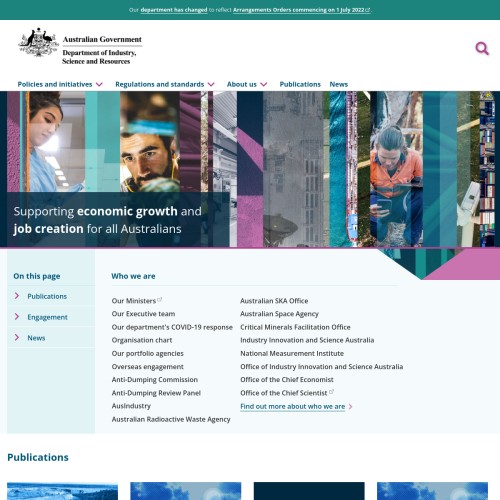 Our department has changed to reflect Arrangements Orders commencing on 1 July 2022.

Australian Government
Department of Industry, Science and Resources

Policies and initiatives Regulations and standards About us Publications News

Supporting economic growth and job creation for all Australians

On this page
Publications
Engagement
News

Who we are

Our Ministers
Our Executive team
Our department's COVID-19 response
Organisation chart
Our portfolio agencies
Overseas engagement
Anti-Dumping Commission
Anti-Dumping Review Panel
AusIndustry
Australian Radioactive Waste Agency

Australian SKA Office
Australian Space Agency
Critical Minerals Facilitation Office
Industry Innovation and Science Australia
National Measurement Institute
Office of Industry Innovation and Science Australia
Office of the Chief Economist
Office of the Chief Scientist
Find out more about who we are

Publications